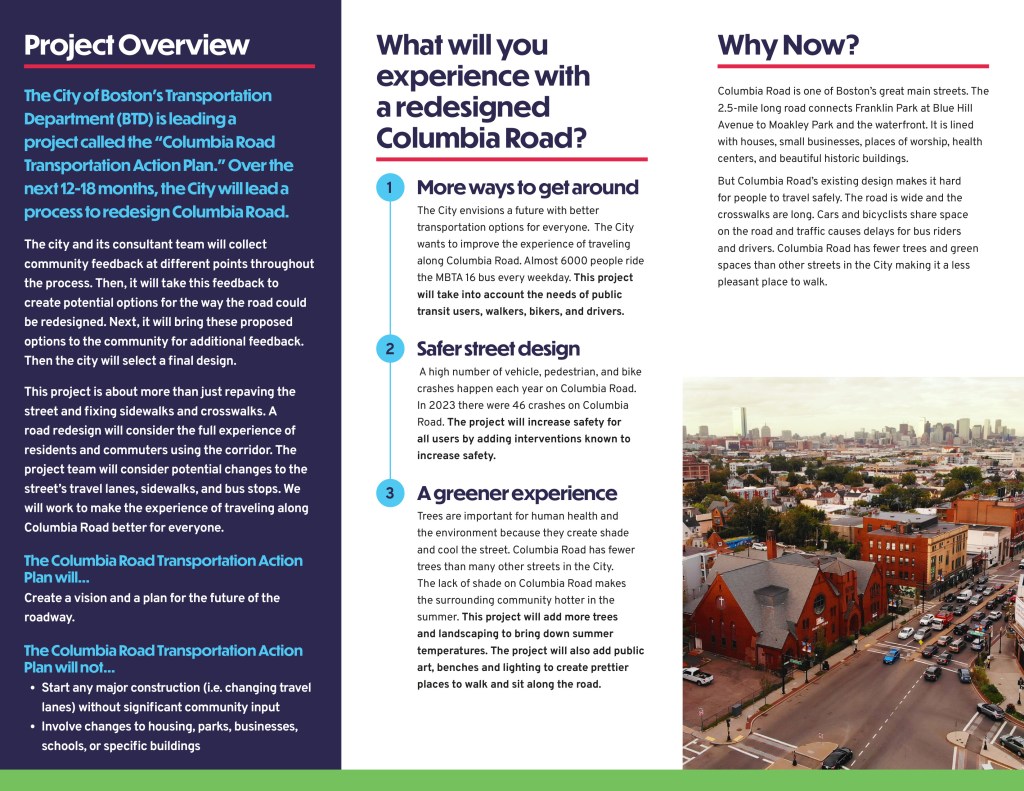 Project Overview

The City of Boston's Transportation Department (BTD) is leading a project called the "Columbia Road Transportation Action Plan." Over the next 12-18 months, the City will lead a process to redesign Columbia Road.

The city and its consultant team will collect community feedback at different points throughout the process. Then, it will take this feedback to create potential options for the way the road could be redesigned. Next, it will bring these proposed options to the community for additional feedback. Then the city will select a final design.

This project is about more than just repaving the street and fixing sidewalks and crosswalks. A road redesign will consider the full experience of residents and commuters using the corridor. The project team will consider potential changes to the street's travel lanes, sidewalks, and bus stops. We will work to make the experience of traveling along Columbia Road better for everyone.

The Columbia Road Transportation Action Plan will...
Create a vision and a plan for the future of the roadway.

The Columbia Road Transportation Action Plan will not...
• Start any major construction (i.e. changing travel lanes) without significant community input
• Involve changes to housing, parks, businesses, schools, or specific buildings

What will you experience with a redesigned Columbia Road?

1 More ways to get around
The City envisions a future with better transportation options for everyone. The City wants to improve the experience of traveling along Columbia Road. Almost 6000 people ride the MBTA 16 bus every weekday. This project will take into account the needs of public transit users, walkers, bikers, and drivers.

2 Safer street design
A high number of vehicle, pedestrian, and bike crashes happen each year on Columbia Road. In 2023 there were 46 crashes on Columbia Road. The project will increase safety for all users by adding interventions known to increase safety.

3 A greener experience
Trees are important for human health and the environment because they create shade and cool the street. Columbia Road has fewer trees than many other streets in the City. The lack of shade on Columbia Road makes the surrounding community hotter in the summer. This project will add more trees and landscaping to bring down summer temperatures. The project will also add public art, benches and lighting to create prettier places to walk and sit along the road.

Why Now?

Columbia Road is one of Boston's great main streets. The 2.5-mile long road connects Franklin Park at Blue Hill Avenue to Moakley Park and the waterfront. It is lined with houses, small businesses, places of worship, health centers, and beautiful historic buildings.

But Columbia Road's existing design makes it hard for people to travel safely. The road is wide and the crosswalks are long. Cars and bicyclists share space on the road and traffic causes delays for bus riders and drivers. Columbia Road has fewer trees and green spaces than other streets in the City making it a less pleasant place to walk.